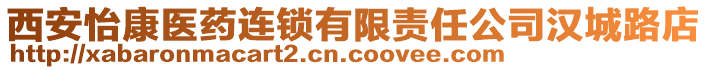 西安怡康医药连锁有限责任公司汉城路店
http://xabaronmacart2.cn.coovee.com